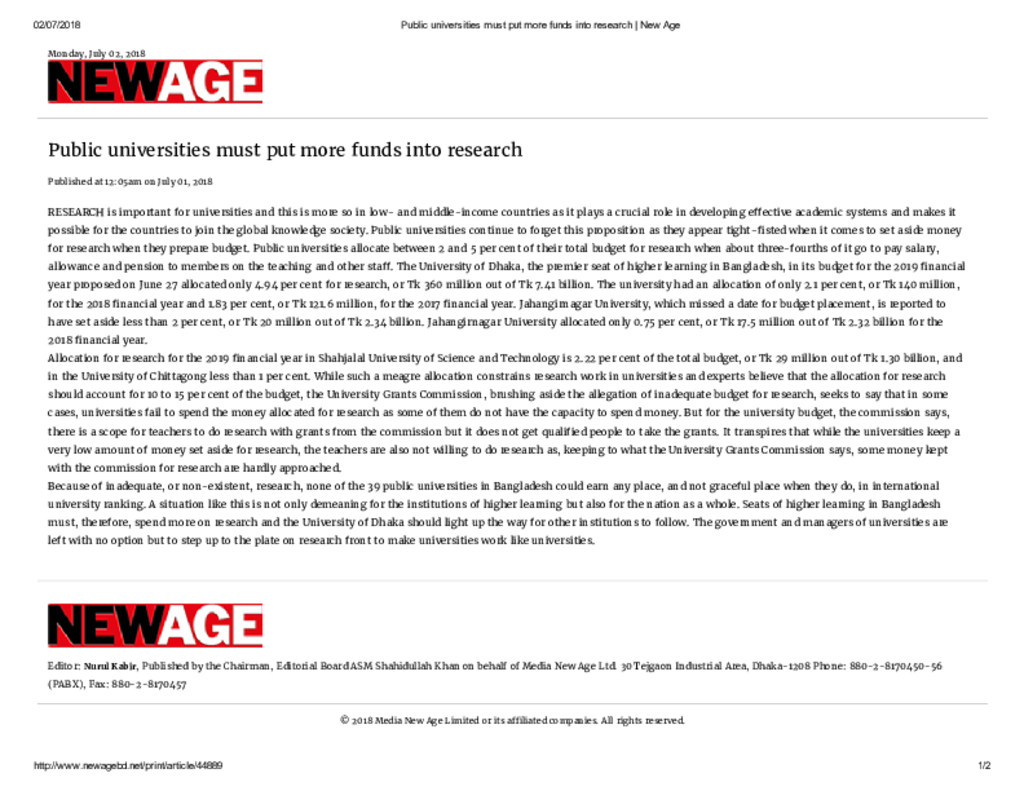 02/07/2018 Public universities must put more funds into research | New Age

Monday, July 02, 2018

NEWAGE

Public universities must put more funds into research

Published at 12:05am on July 01, 2018

RESEARCH is important for universities and this is more so in low- and middle-income countries as it plays a crucial role in developing effective academic systems and makes it possible for the countries to join the global knowledge society. Public universities continue to forget this proposition as they appear tight-fisted when it comes to set aside money for research when they prepare budget. Public universities allocate between 2 and 5 per cent of their total budget for research when about three-fourths of it go to pay salary, allowance and pension to members on the teaching and other staff. The University of Dhaka, the premier seat of higher learning in Bangladesh, in its budget for the 2019 financial year proposed on June 27 allocated only 4.94 per cent for research, or Tk 360 million out of Tk 7.41 billion. The university had an allocation of only 2.1 per cent, or Tk 140 million, for the 2018 financial year and 1.83 per cent, or Tk 121.6 million, for the 2017 financial year. Jahangirnagar University, which missed a date for budget placement, is reported to have set aside less than 2 per cent, or Tk 20 million out of Tk 2.34 billion. Jahangirnagar University allocated only 0.75 per cent, or Tk 17.5 million out of Tk 2.32 billion for the 2018 financial year.
Allocation for research for the 2019 financial year in Shahjalal University of Science and Technology is 2.22 per cent of the total budget, or Tk 29 million out of Tk 1.30 billion, and in the University of Chittagong less than 1 per cent. While such a meagre allocation constrains research work in universities and experts believe that the allocation for research should account for 10 to 15 per cent of the budget, the University Grants Commission, brushing aside the allegation of inadequate budget for research, seeks to say that in some cases, universities fail to spend the money allocated for research as some of them do not have the capacity to spend money. But for the university budget, the commission says, there is a scope for teachers to do research with grants from the commission but it does not get qualified people to take the grants. It transpires that while the universities keep a very low amount of money set aside for research, the teachers are also not willing to do research as, keeping to what the University Grants Commission says, some money kept with the commission for research are hardly approached.
Because of inadequate, or non-existent, research, none of the 39 public universities in Bangladesh could earn any place, and not graceful place when they do, in international university ranking. A situation like this is not only demeaning for the institutions of higher learning but also for the nation as a whole. Seats of higher learning in Bangladesh must, therefore, spend more on research and the University of Dhaka should light up the way for other institutions to follow. The government and managers of universities are left with no option but to step up to the plate on research front to make universities work like universities.

NEWAGE

Editor: Nurul Kabir, Published by the Chairman, Editorial Board ASM Shahidullah Khan on behalf of Media New Age Ltd. 30 Tejgaon Industrial Area, Dhaka-1208 Phone: 880-2-8170450-56 (PABX), Fax: 880-2-8170457

© 2018 Media New Age Limited or its affiliated companies. All rights reserved.

http://www.newagebd.net/print/article/44889 1/2